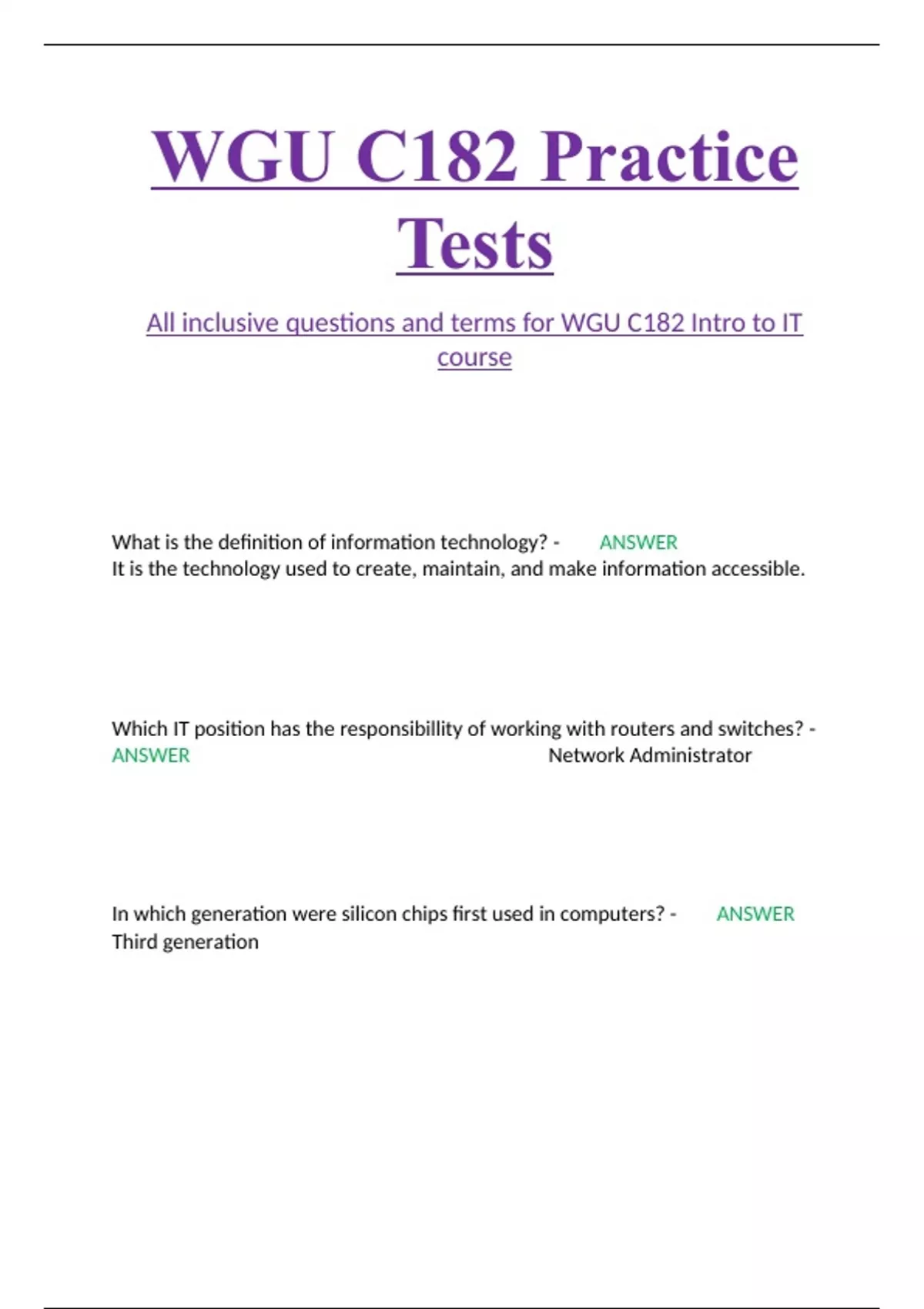 WGU C182 Practice Tests

All inclusive questions and terms for WGU C182 Intro to IT course

What is the definition of information technology? - ANSWER It is the technology used to create, maintain, and make information accessible.

Which IT position has the responsibillity of working with routers and switches? - ANSWER Network Administrator

In which generation were silicon chips first used in computers? - ANSWER Third generation